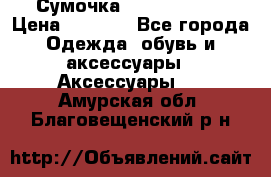 Сумочка
Цена Все города
Одежда обувь и аксессуары
Аксессуары
Амурская обл
Благовещенский р н

http://Объявлений.сайт